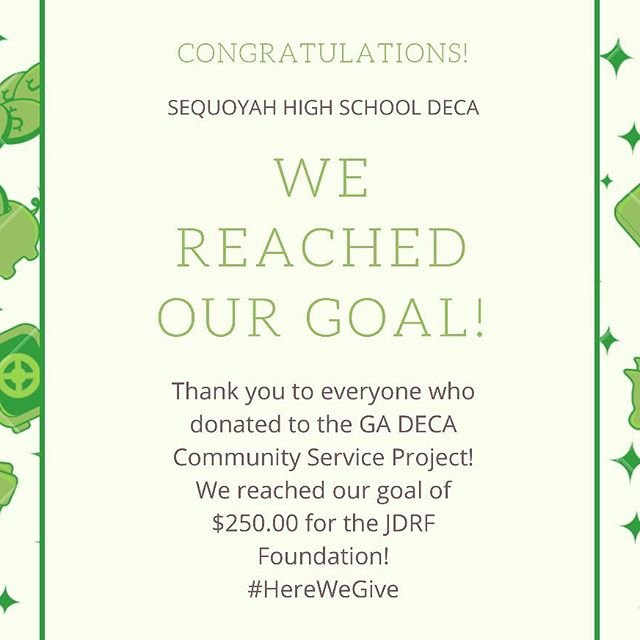 CONGRATULATIONS!

SEQUOYAH HIGH SCHOOL DECA

WE REACHED OUR GOAL!

Thank you to everyone who donated to the GA DECA Community Service Project! We reached our goal of \$250.00 for the JDRF Foundation! #HereWeGive